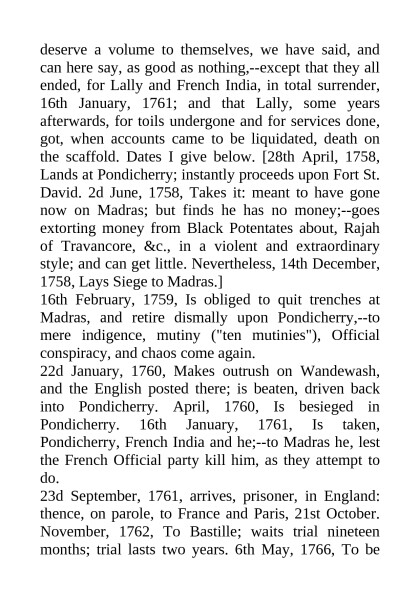 deserve a volume to themselves, we have said, and can here say, as good as nothing,--except that they all ended, for Lally and French India, in total surrender, 16th January, 1761; and that Lally, some years afterwards, for toils undergone and for services done, got, when accounts came to be liquidated, death on the scaffold. Dates I give below. [28th April, 1758, Lands at Pondicherry; instantly proceeds upon Fort St. David. 2d June, 1758, Takes it: meant to have gone now on Madras; but finds he has no money;--goes extorting money from Black Potentates about, Rajah of Travancore, &c., in a violent and extraordinary style; and can get little. Nevertheless, 14th December, 1758, Lays Siege to Madras.]
16th February, 1759, Is obliged to quit trenches at Madras, and retire dismally upon Pondicherry,--to mere indigence, mutiny ("ten mutinies"), Official conspiracy, and chaos come again.
22d January, 1760, Makes outrush on Wandewash, and the English posted there; is beaten, driven back into Pondicherry. April, 1760, Is besieged in Pondicherry. 16th January, 1761, Is taken, Pondicherry, French India and he;--to Madras he, lest the French Official party kill him, as they attempt to do.
23d September, 1761, arrives, prisoner, in England: thence, on parole, to France and Paris, 21st October. November, 1762, To Bastille; waits trial nineteen months; trial lasts two years. 6th May, 1766, To be